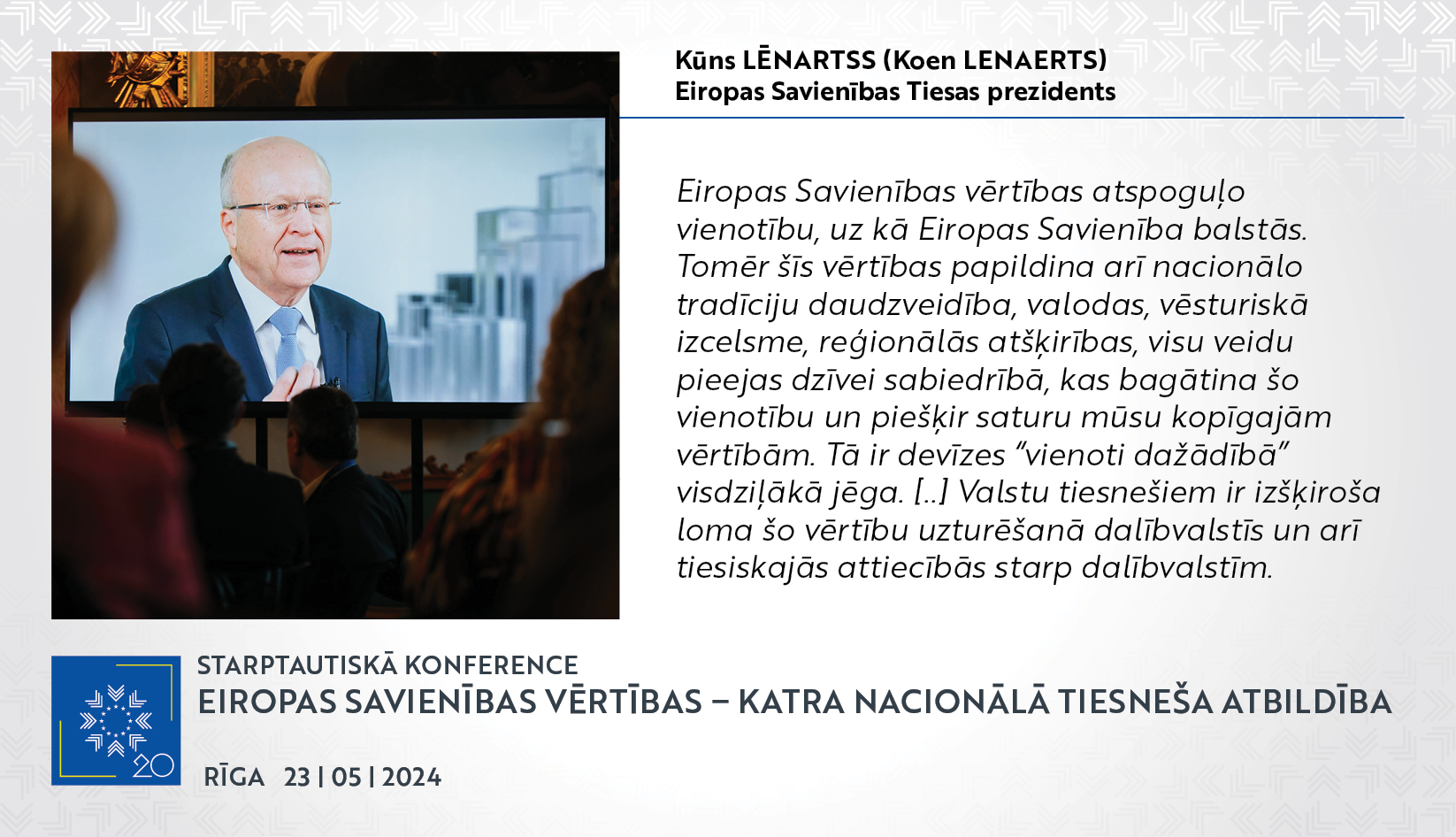 Kūns LĒNARTSS (Koen LENAERTS)
Eiropas Savienības Tiesas prezidents

Eiropas Savienības vērtības atspoguļo vienotību, uz kā Eiropas Savienība balstās. Tomēr šīs vērtības papildina arī nacionālo tradīciju daudzveidība, valodas, vēsturiskā izcelsme, reģionālās atšķirības, visu veidu pieejas dzīvei sabiedrībā, kas bagātina šo vienotību un piešķir saturu mūsu kopīgajām vērtībām. Tā ir devīzes "vienoti dažādībā" visdziļākā jēga. [..] Valstu tiesnešiem ir izšķiroša loma šo vērtību uzturēšanā dalībvalstīs un arī tiesiskajās attiecībās starp dalībvalstīm.

20

STARPTAUTISKĀ KONFERENCE
EIROPAS SAVIENĪBAS VĒRTĪBAS – KATRA NACIONĀLĀ TIESNEŠA ATBILDĪBA

RĪGA 23 | 05 | 2024